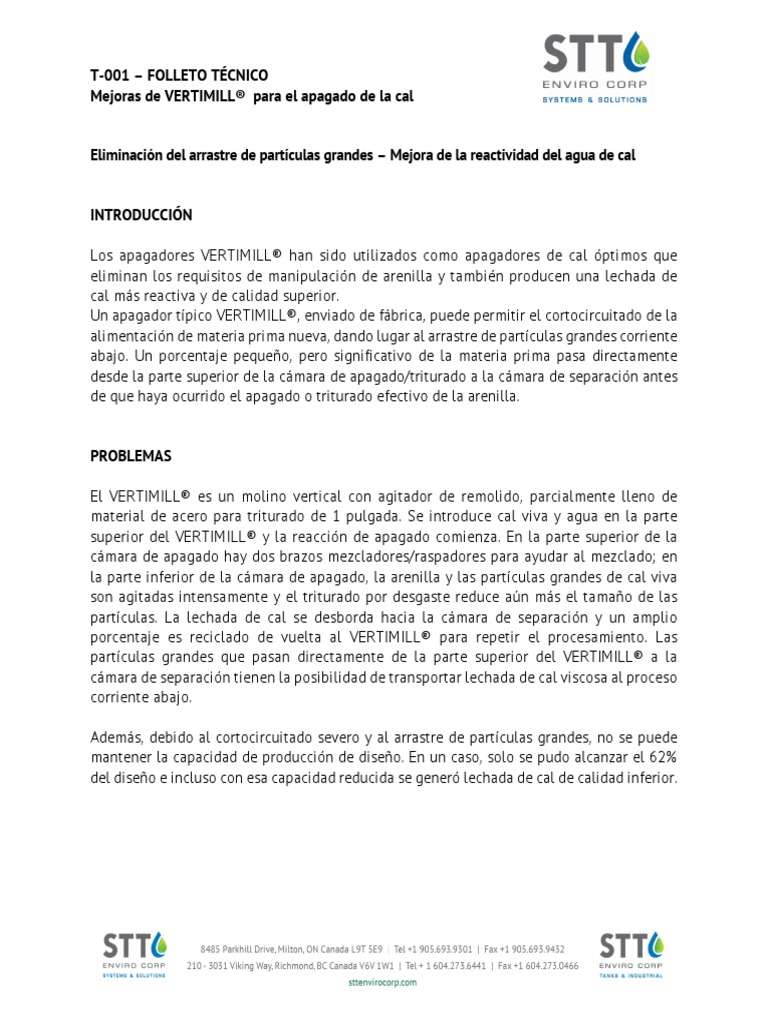 T-001 – FOLLETO TÉCNICO
Mejoras de VERTIMILL® para el apagado de la cal

STT
ENVIRO CORP
SYSTEMS & SOLUTIONS

Eliminación del arrastre de partículas grandes – Mejora de la reactividad del agua de cal

INTRODUCCIÓN

Los apagadores VERTIMILL® han sido utilizados como apagadores de cal óptimos que eliminan los requisitos de manipulación de arenilla y también producen una lechada de cal más reactiva y de calidad superior.
Un apagador típico VERTIMILL®, enviado de fábrica, puede permitir el cortocircuitado de la alimentación de materia prima nueva, dando lugar al arrastre de partículas grandes corriente abajo. Un porcentaje pequeño, pero significativo de la materia prima pasa directamente desde la parte superior de la cámara de apagado/triturado a la cámara de separación antes de que haya ocurrido el apagado o triturado efectivo de la arenilla.

PROBLEMAS

El VERTIMILL® es un molino vertical con agitador de remolido, parcialmente lleno de material de acero para triturado de 1 pulgada. Se introduce cal viva y agua en la parte superior del VERTIMILL® y la reacción de apagado comienza. En la parte superior de la cámara de apagado hay dos brazos mezcladores/raspadores para ayudar al mezclado; en la parte inferior de la cámara de apagado, la arenilla y las partículas grandes de cal viva son agitadas intensamente y el triturado por desgaste reduce aún más el tamaño de las partículas. La lechada de cal se desborda hacia la cámara de separación y un amplio porcentaje es reciclado de vuelta al VERTIMILL® para repetir el procesamiento. Las partículas grandes que pasan directamente de la parte superior del VERTIMILL® a la cámara de separación tienen la posibilidad de transportar lechada de cal viscosa al proceso corriente abajo.

Además, debido al cortocircuitado severo y al arrastre de partículas grandes, no se puede mantener la capacidad de producción de diseño. En un caso, solo se pudo alcanzar el 62% del diseño e incluso con esa capacidad reducida se generó lechada de cal de calidad inferior.

STT
ENVIRO CORP
SYSTEMS & SOLUTIONS

8485 Parkhill Drive, Milton, ON Canada L9T 5E9 | Tel +1 905.693.9301 | Fax +1 905.693.9432
210 - 3031 Viking Way, Richmond, BC Canada V6V 1W1 | Tel + 1 604.273.6441 | Fax +1 604.273.0466
sttenvirocorp.com

STT
ENVIRO CORP
TANKS & INDUSTRIAL